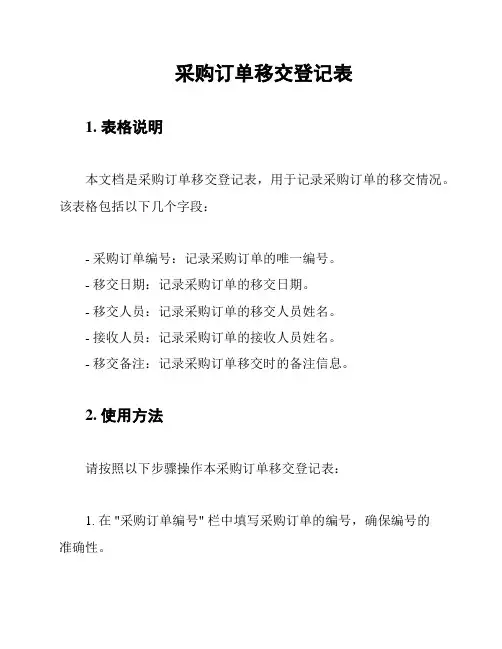 采购订单移交登记表

1. 表格说明

本文档是采购订单移交登记表，用于记录采购订单的移交情况。该表格包括以下几个字段：

- 采购订单编号：记录采购订单的唯一编号。
- 移交日期：记录采购订单的移交日期。
- 移交人员：记录采购订单的移交人员姓名。
- 接收人员：记录采购订单的接收人员姓名。
- 移交备注：记录采购订单移交时的备注信息。

2. 使用方法

请按照以下步骤操作本采购订单移交登记表：

1. 在 "采购订单编号" 栏中填写采购订单的编号，确保编号的准确性。